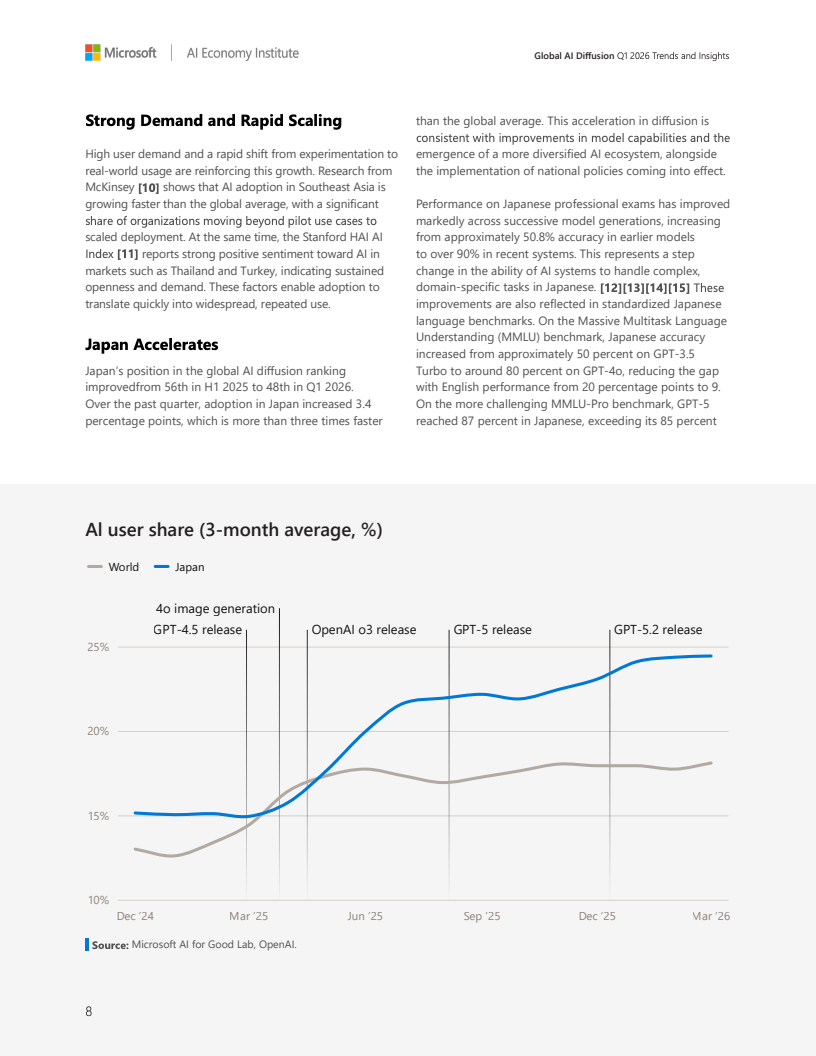 Microsoft | AI Economy Institute

Global AI Diffusion Q1 2026 Trends and Insights

Strong Demand and Rapid Scaling

High user demand and a rapid shift from experimentation to real-world usage are reinforcing this growth. Research from McKinsey [10] shows that AI adoption in Southeast Asia is growing faster than the global average, with a significant share of organizations moving beyond pilot use cases to scaled deployment. At the same time, the Stanford HAI AI Index [11] reports strong positive sentiment toward AI in markets such as Thailand and Turkey, indicating sustained openness and demand. These factors enable adoption to translate quickly into widespread, repeated use.

Japan Accelerates

Japan's position in the global AI diffusion ranking improvedfrom 56th in H1 2025 to 48th in Q1 2026. Over the past quarter, adoption in Japan increased 3.4 percentage points, which is more than three times faster than the global average. This acceleration in diffusion is consistent with improvements in model capabilities and the emergence of a more diversified AI ecosystem, alongside the implementation of national policies coming into effect.

Performance on Japanese professional exams has improved markedly across successive model generations, increasing from approximately 50.8% accuracy in earlier models to over 90% in recent systems. This represents a step change in the ability of AI systems to handle complex, domain-specific tasks in Japanese. [12][13][14][15] These improvements are also reflected in standardized Japanese language benchmarks. On the Massive Multitask Language Understanding (MMLU) benchmark, Japanese accuracy increased from approximately 50 percent on GPT-3.5 Turbo to around 80 percent on GPT-4o, reducing the gap with English performance from 20 percentage points to 9. On the more challenging MMLU-Pro benchmark, GPT-5 reached 87 percent in Japanese, exceeding its 85 percent

AI user share (3-month average, %)

World Japan

4o image generation
GPT-4.5 release
OpenAI o3 release
GPT-5 release
GPT-5.2 release

25%
20%
15%
10%

Dec '24 Mar '25 Jun '25 Sep '25 Dec '25 Mar '26

Source: Microsoft AI for Good Lab, OpenAI.

8